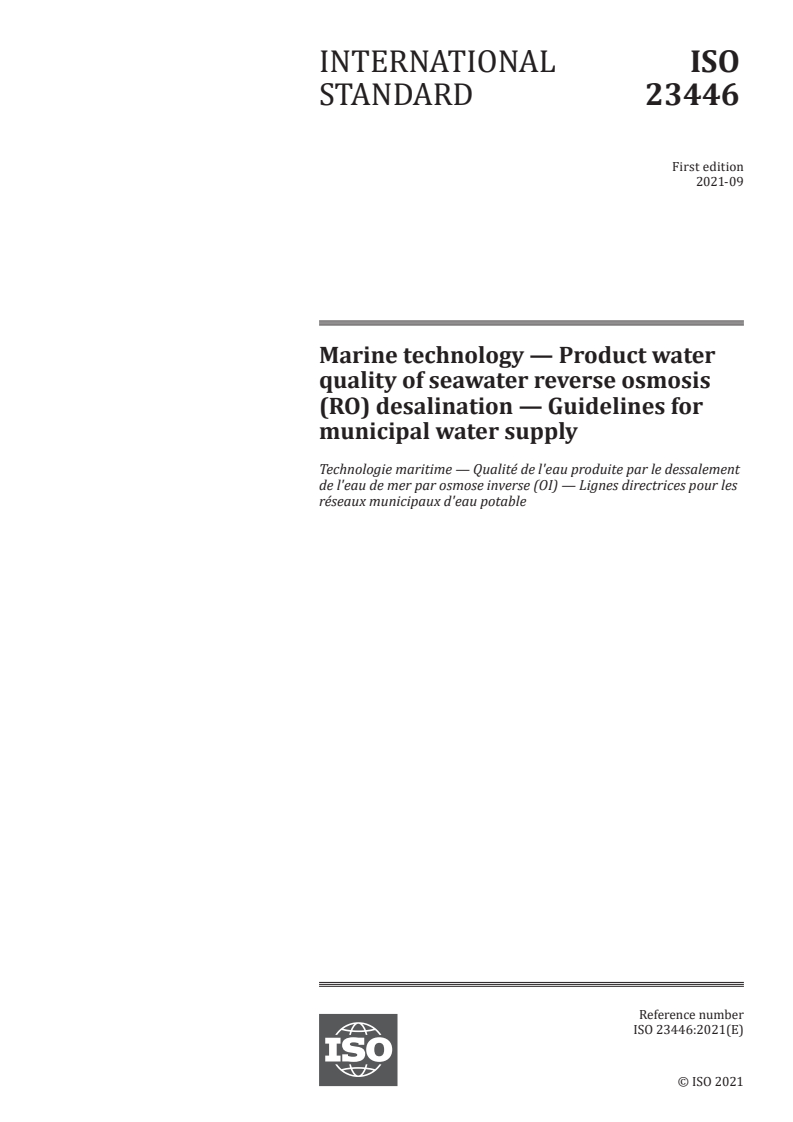 INTERNATIONAL STANDARD

ISO 23446

First edition
2021-09

Marine technology — Product water quality of seawater reverse osmosis (RO) desalination — Guidelines for municipal water supply

Technologie maritime — Qualité de l'eau produite par le dessalement de l'eau de mer par osmose inverse (OI) — Lignes directrices pour les réseaux municipaux d'eau potable

ISO

Reference number
ISO 23446:2021(E)

© ISO 2021